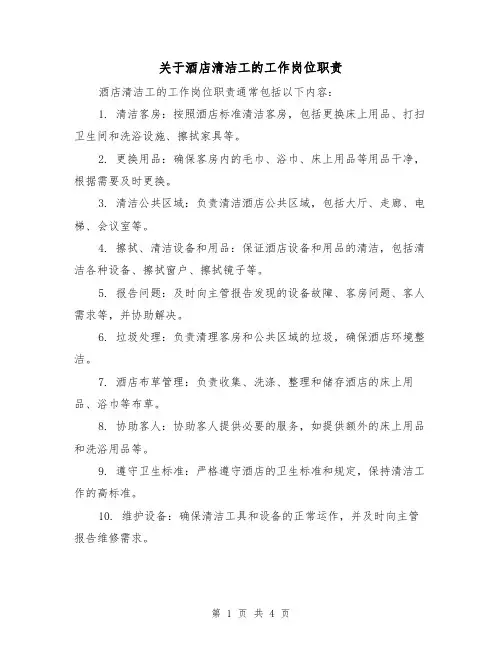 关于酒店清洁工的工作岗位职责

酒店清洁工的工作岗位职责通常包括以下内容：

1. 清洁客房：按照酒店标准清洁客房，包括更换床上用品、打扫卫生间和洗浴设施、擦拭家具等。

2. 更换用品：确保客房内的毛巾、浴巾、床上用品等用品干净，根据需要及时更换。

3. 清洁公共区域：负责清洁酒店公共区域，包括大厅、走廊、电梯、会议室等。

4. 擦拭、清洁设备和用品：保证酒店设备和用品的清洁，包括清洁各种设备、擦拭窗户、擦拭镜子等。

5. 报告问题：及时向主管报告发现的设备故障、客房问题、客人需求等，并协助解决。

6. 垃圾处理：负责清理客房和公共区域的垃圾，确保酒店环境整洁。

7. 酒店布草管理：负责收集、洗涤、整理和储存酒店的床上用品、浴巾等布草。

8. 协助客人：协助客人提供必要的服务，如提供额外的床上用品和洗浴用品等。

9. 遵守卫生标准：严格遵守酒店的卫生标准和规定，保持清洁工作的高标准。

10. 维护设备：确保清洁工具和设备的正常运作，并及时向主管报告维修需求。

第 1 页 共 4 页